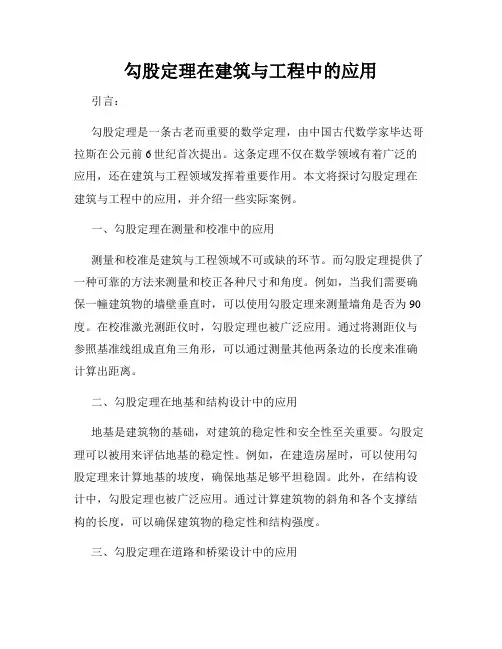 勾股定理在建筑与工程中的应用

引言：

勾股定理是一条古老而重要的数学定理，由中国古代数学家毕达哥拉斯在公元前6世纪首次提出。这条定理不仅在数学领域有着广泛的应用，还在建筑与工程领域发挥着重要作用。本文将探讨勾股定理在建筑与工程中的应用，并介绍一些实际案例。

一、勾股定理在测量和校准中的应用

测量和校准是建筑与工程领域不可或缺的环节。而勾股定理提供了一种可靠的方法来测量和校正各种尺寸和角度。例如，当我们需要确保一幢建筑物的墙壁垂直时，可以使用勾股定理来测量墙角是否为90度。在校准激光测距仪时，勾股定理也被广泛应用。通过将测距仪与参照基准线组成直角三角形，可以通过测量其他两条边的长度来准确计算出距离。

二、勾股定理在地基和结构设计中的应用

地基是建筑物的基础，对建筑的稳定性和安全性至关重要。勾股定理可以被用来评估地基的稳定性。例如，在建造房屋时，可以使用勾股定理来计算地基的坡度，确保地基足够平坦稳固。此外，在结构设计中，勾股定理也被广泛应用。通过计算建筑物的斜角和各个支撑结构的长度，可以确保建筑物的稳定性和结构强度。

三、勾股定理在道路和桥梁设计中的应用